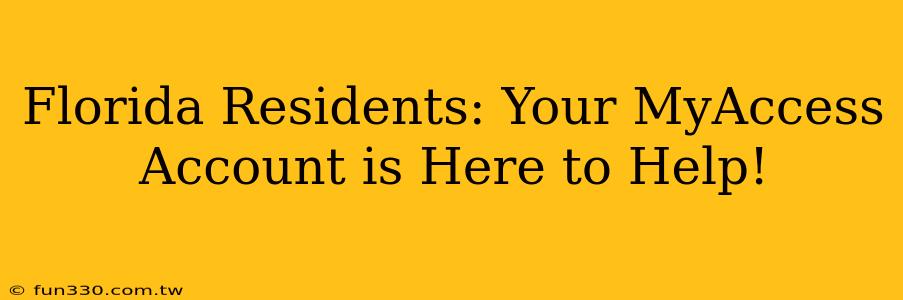 Florida Residents: Your MyAccess Account is Here to Help!

© fun330.com.tw